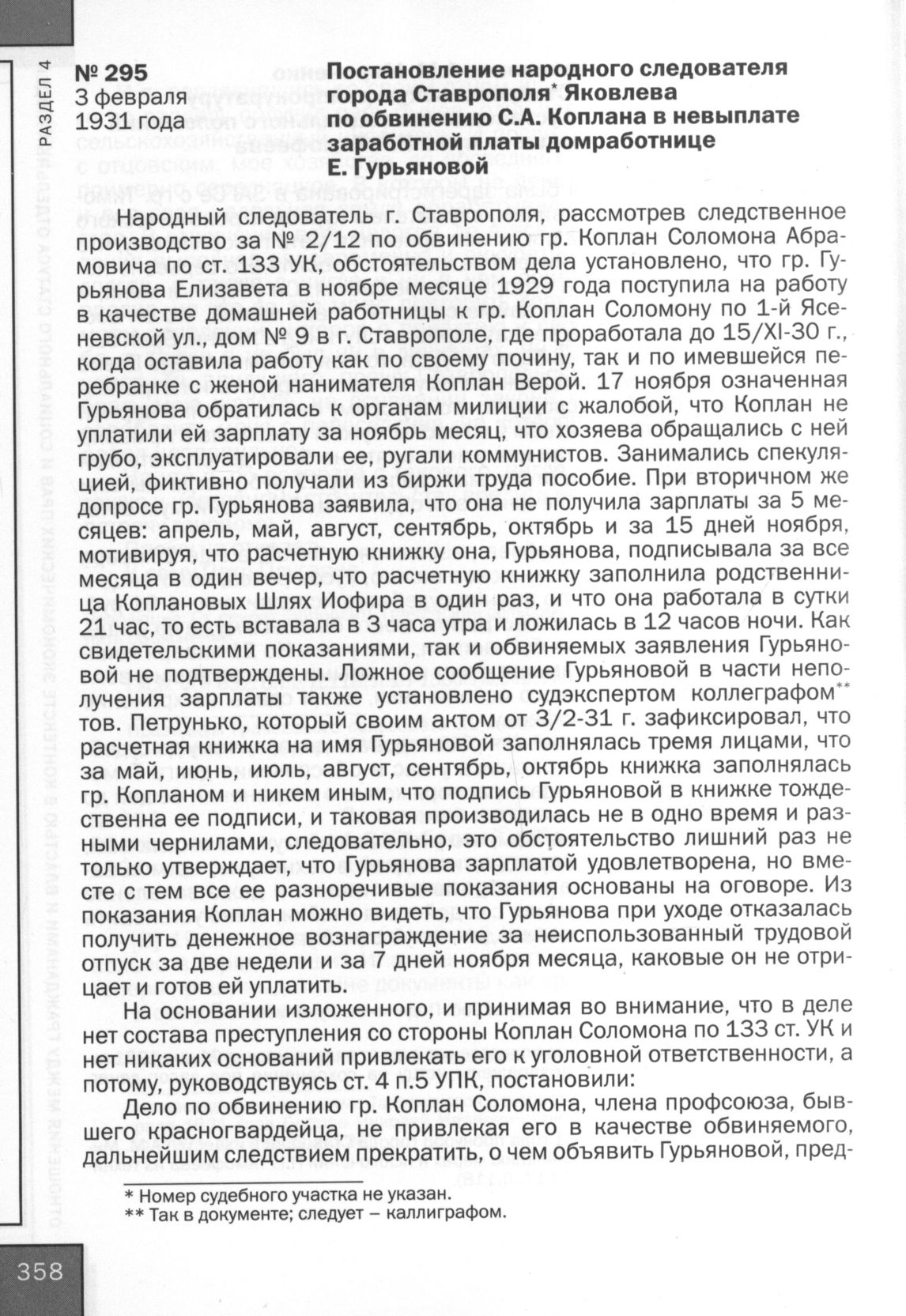 РАЗДЕЛ 4

№ 295
3 февраля
1931 года

Постановление народного следователя города Ставрополя* Яковлева по обвинению С.А. Коплана в невыплате заработной платы домработнице Е. Гурьяновой

Народный следователь г. Ставрополя, рассмотрев следственное производство за № 2/12 по обвинению гр. Коплан Соломона Абрамовича по ст. 133 УК, обстоятельством дела установлено, что гр. Гурьянова Елизавета в ноябре месяце 1929 года поступила на работу в качестве домашней работницы к гр. Коплан Соломону по 1-й Ясеневской ул., дом № 9 в г. Ставрополе, где проработала до 15/XI-30 г., когда оставила работу как по своему почину, так и по имевшейся перебранке с женой нанимателя Коплан Верой. 17 ноября означенная Гурьянова обратилась к органам милиции с жалобой, что Коплан не уплатили ей зарплату за ноябрь месяц, что хозяева обращались с ней грубо, эксплуатировали ее, ругали коммунистов. Занимались спекуляцией, фиктивно получали из биржи труда пособие. При вторичном же допросе гр. Гурьянова заявила, что она не получила зарплаты за 5 месяцев: апрель, май, август, сентябрь, октябрь и за 15 дней ноября, мотивируя, что расчетную книжку она, Гурьянова, подписывала за все месяца в один вечер, что расчетную книжку заполнила родственница Коплановых Шлях Иофира в один раз, и что она работала в сутки 21 час, то есть вставала в 3 часа утра и ложилась в 12 часов ночи. Как свидетельскими показаниями, так и обвиняемых заявления Гурьяновой не подтверждены. Ложное сообщение Гурьяновой в части неполучения зарплаты также установлено судэкспертом коллеграфом** тов. Петрунько, который своим актом от 3/2-31 г. зафиксировал, что расчетная книжка на имя Гурьяновой заполнялась тремя лицами, что за май, июнь, июль, август, сентябрь, октябрь книжка заполнялась гр. Копланом и никем иным, что подпись Гурьяновой в книжке тождественна ее подписи, и таковая производилась не в одно время и разными чернилами, следовательно, это обстоятельство лишний раз не только утверждает, что Гурьянова зарплатой удовлетворена, но вместе с тем все ее разноречивые показания основаны на оговоре. Из показания Коплан можно видеть, что Гурьянова при уходе отказалась получить денежное вознаграждение за неиспользованный трудовой отпуск за две недели и за 7 дней ноября месяца, каковые он не отрицает и готов ей уплатить.

На основании изложенного, и принимая во внимание, что в деле нет состава преступления со стороны Коплан Соломона по 133 ст. УК и нет никаких оснований привлекать его к уголовной ответственности, а потому, руководствуясь ст. 4 п.5 УПК, постановили:

Дело по обвинению гр. Коплан Соломона, члена профсоюза, бывшего красногвардейца, не привлекая его в качестве обвиняемого, дальнейшим следствием прекратить, о чем объявить Гурьяновой, пред-

* Номер судебного участка не указан.
** Так в документе; следует – каллиграфом.

358